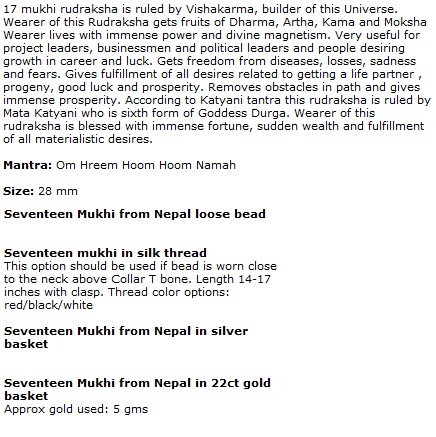 17 mukhi rudraksha is ruled by Vishakarma, builder of this Universe. Wearer of this Rudraksha gets fruits of Dharma, Artha, Kama and Moksha Wearer lives with immense power and divine magnetism. Very useful for project leaders, businessmen and political leaders and people desiring growth in career and luck. Gets freedom from diseases, losses, sadness and fears. Gives fulfillment of all desires related to getting a life partner , progeny, good luck and prosperity. Removes obstacles in path and gives immense prosperity. According to Katyani tantra this rudraksha is ruled by Mata Katyani who is sixth form of Goddess Durga. Wearer of this rudraksha is blessed with immense fortune, sudden wealth and fulfillment of all materialistic desires.

**Mantra:** Om Hreem Hoom Hoom Namah

**Size:** 28 mm

**Seventeen Mukhi from Nepal loose bead**

**Seventeen mukhi in silk thread**
This option should be used if bead is worn close to the neck above Collar T bone. Length 14-17 inches with clasp. Thread color options: red/black/white

**Seventeen Mukhi from Nepal in silver basket**

**Seventeen Mukhi from Nepal in 22ct gold basket**
Approx gold used: 5 gms